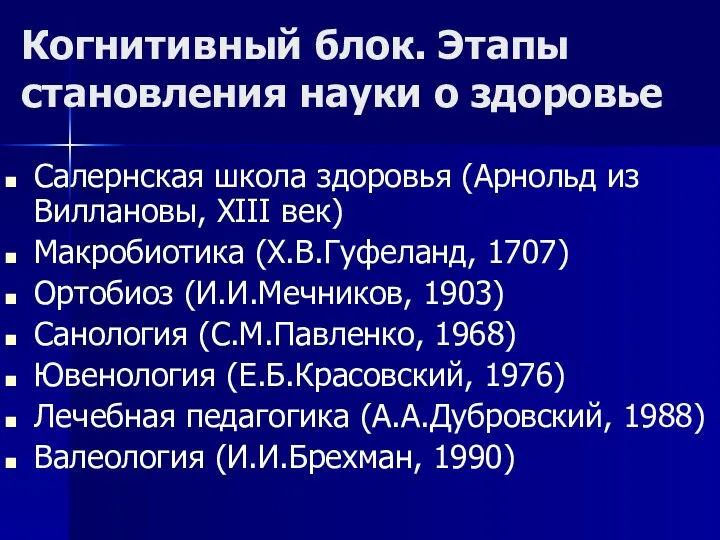 Когнитивный блок. Этапы становления науки о здоровье

- Салернская школа здоровья (Арнольд из Виллановы, XIII век)
- Макробиотика (Х.В.Гуфеланд, 1707)
- Ортобиоз (И.И.Мечников, 1903)
- Санология (С.М.Павленко, 1968)
- Ювенология (Е.Б.Красовский, 1976)
- Лечебная педагогика (А.А.Дубровский, 1988)
- Валеология (И.И.Брехман, 1990)